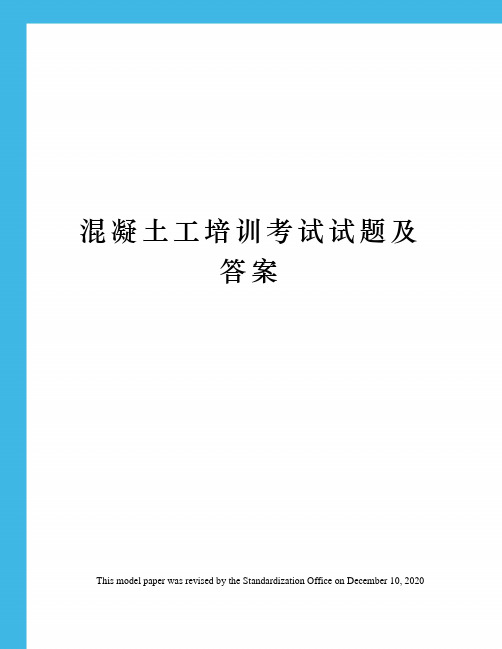 混凝土工培训考试试题及答案

This model paper was revised by the Standardization Office on December 10, 2020